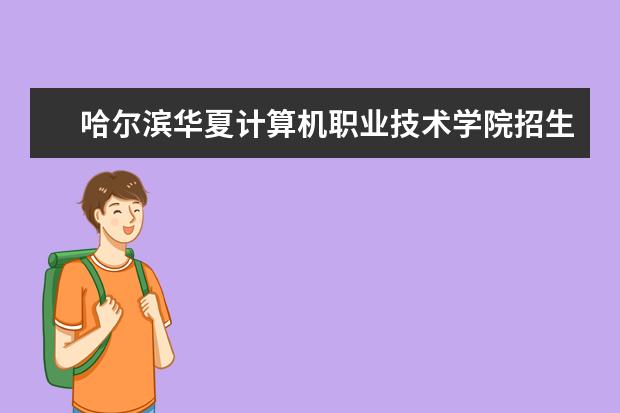 哈尔滨华夏计算机职业技术学院招生